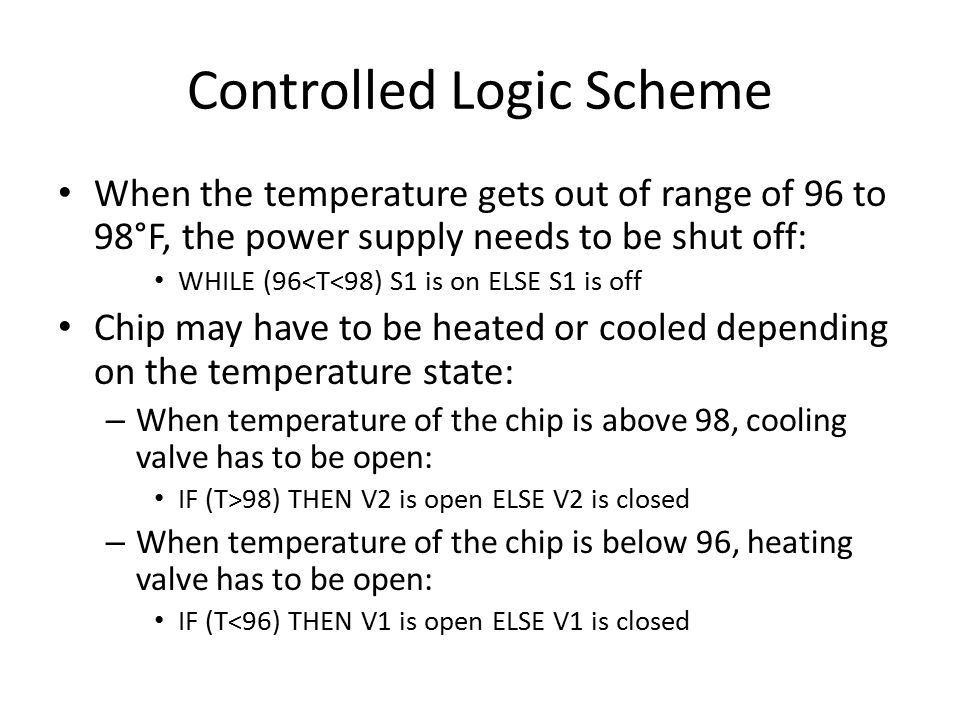 Controlled Logic Scheme

• When the temperature gets out of range of 96 to 98°F, the power supply needs to be shut off:
  • WHILE (96<T<98) S1 is on ELSE S1 is off

• Chip may have to be heated or cooled depending on the temperature state:
  – When temperature of the chip is above 98, cooling valve has to be open:
    • IF (T>98) THEN V2 is open ELSE V2 is closed
  – When temperature of the chip is below 96, heating valve has to be open:
    • IF (T<96) THEN V1 is open ELSE V1 is closed